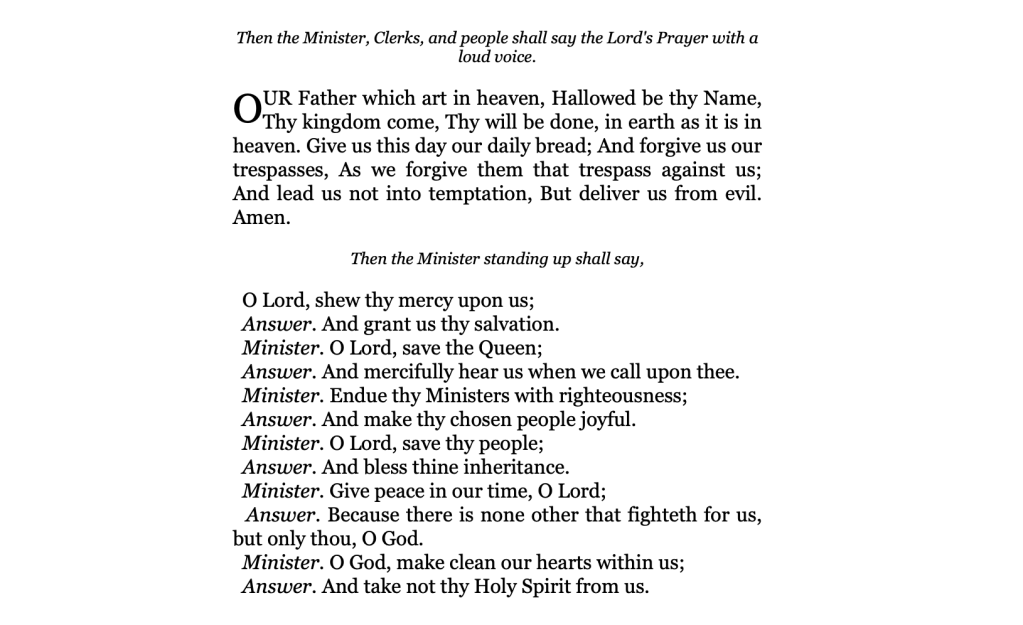 Then the Minister, Clerks, and people shall say the Lord's Prayer with a loud voice.

OUR Father which art in heaven, Hallowed be thy Name, Thy kingdom come, Thy will be done, in earth as it is in heaven. Give us this day our daily bread; And forgive us our trespasses, As we forgive them that trespass against us; And lead us not into temptation, But deliver us from evil. Amen.

Then the Minister standing up shall say,

O Lord, shew thy mercy upon us;
Answer. And grant us thy salvation.
Minister. O Lord, save the Queen;
Answer. And mercifully hear us when we call upon thee.
Minister. Endue thy Ministers with righteousness;
Answer. And make thy chosen people joyful.
Minister. O Lord, save thy people;
Answer. And bless thine inheritance.
Minister. Give peace in our time, O Lord;
Answer. Because there is none other that fighteth for us, but only thou, O God.
Minister. O God, make clean our hearts within us;
Answer. And take not thy Holy Spirit from us.